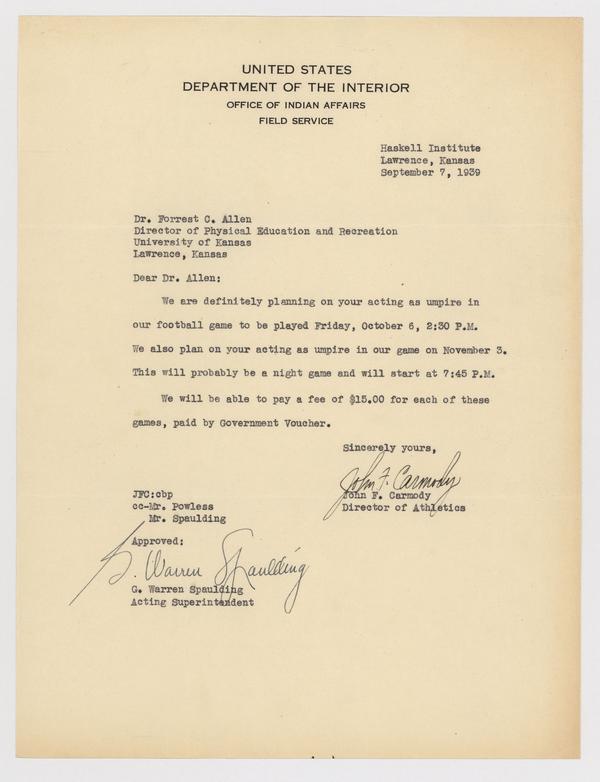 UNITED STATES
DEPARTMENT OF THE INTERIOR
OFFICE OF INDIAN AFFAIRS
FIELD SERVICE

Haskell Institute
Lawrence, Kansas
September 7, 1939

Dr. Forrest C. Allen
Director of Physical Education and Recreation
University of Kansas
Lawrence, Kansas

Dear Dr. Allen:

We are definitely planning on your acting as umpire in our football game to be played Friday, October 6, 2:30 P.M. We also plan on your acting as umpire in our game on November 3. This will probably be a night game and will start at 7:45 P.M.

We will be able to pay a fee of $15.00 for each of these games, paid by Government Voucher.

Sincerely yours,

John F. Carmody
John F. Carmody
Director of Athletics

JFC:cbp
cc-Mr. Powless
Mr. Spaulding

Approved:

G. Warren Spaulding
G. Warren Spaulding
Acting Superintendent